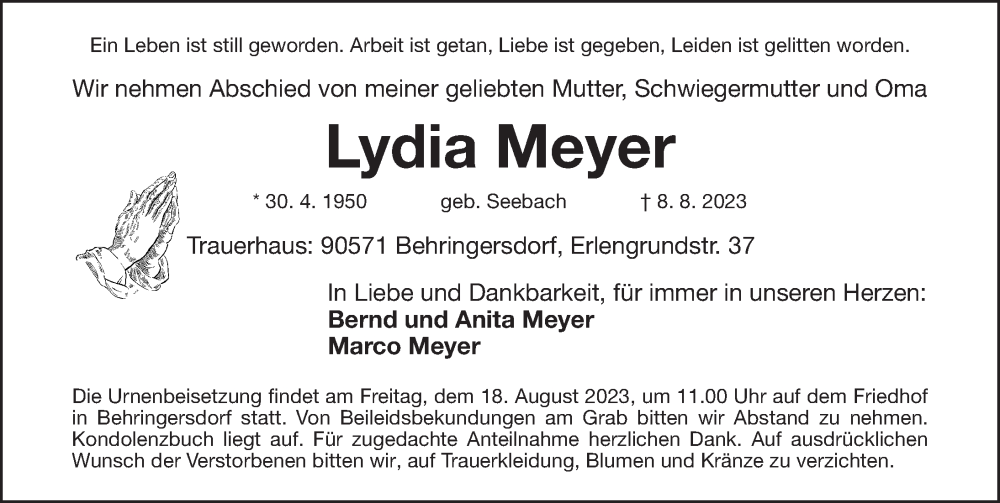 Ein Leben ist still geworden. Arbeit ist getan, Liebe ist gegeben, Leiden ist gelitten worden.

Wir nehmen Abschied von meiner geliebten Mutter, Schwiegermutter und Oma

Lydia Meyer

* 30. 4. 1950 geb. Seebach † 8. 8. 2023

Trauerhaus: 90571 Behringersdorf, Erlengrundstr. 37

In Liebe und Dankbarkeit, für immer in unseren Herzen:
Bernd und Anita Meyer
Marco Meyer

Die Urnenbeisetzung findet am Freitag, dem 18. August 2023, um 11.00 Uhr auf dem Friedhof in Behringersdorf statt. Von Beileidsbekundungen am Grab bitten wir Abstand zu nehmen. Kondolenzbuch liegt auf. Für zugedachte Anteilnahme herzlichen Dank. Auf ausdrücklichen Wunsch der Verstorbenen bitten wir, auf Trauerkleidung, Blumen und Kränze zu verzichten.